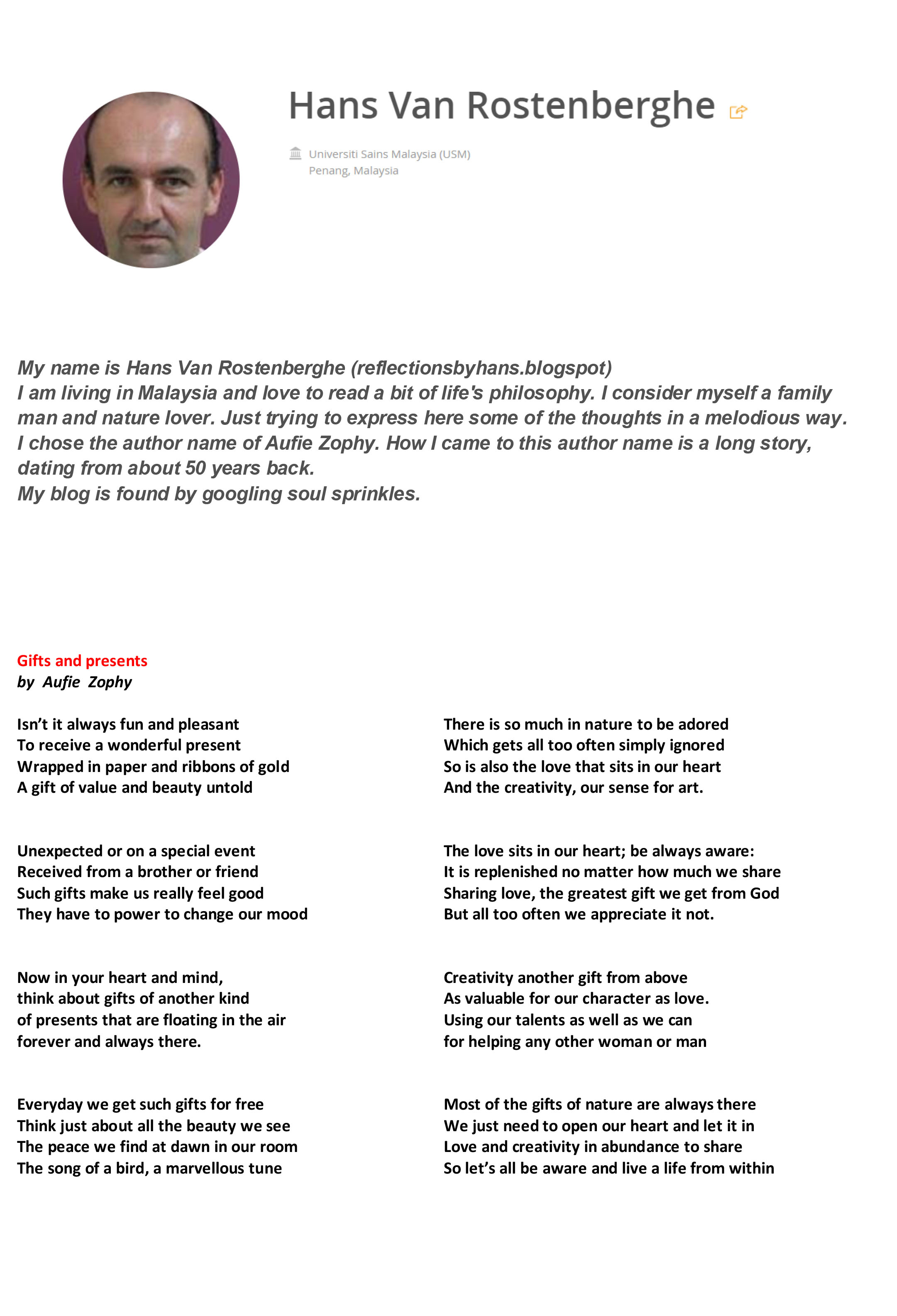 Hans Van Rostenberghe

Universiti Sains Malaysia (USM)
Penang, Malaysia

My name is Hans Van Rostenberghe (reflectionsbyhans.blogspot)
I am living in Malaysia and love to read a bit of life's philosophy. I consider myself a family man and nature lover. Just trying to express here some of the thoughts in a melodious way.
I chose the author name of Aufie Zophy. How I came to this author name is a long story, dating from about 50 years back.
My blog is found by googling soul sprinkles.

Gifts and presents
by Aufie Zophy

Isn't it always fun and pleasant
To receive a wonderful present
Wrapped in paper and ribbons of gold
A gift of value and beauty untold

Unexpected or on a special event
Received from a brother or friend
Such gifts make us really feel good
They have to power to change our mood

Now in your heart and mind,
think about gifts of another kind
of presents that are floating in the air
forever and always there.

Everyday we get such gifts for free
Think just about all the beauty we see
The peace we find at dawn in our room
The song of a bird, a marvellous tune

There is so much in nature to be adored
Which gets all too often simply ignored
So is also the love that sits in our heart
And the creativity, our sense for art.

The love sits in our heart; be always aware:
It is replenished no matter how much we share
Sharing love, the greatest gift we get from God
But all too often we appreciate it not.

Creativity another gift from above
As valuable for our character as love.
Using our talents as well as we can
for helping any other woman or man

Most of the gifts of nature are always there
We just need to open our heart and let it in
Love and creativity in abundance to share
So let's all be aware and live a life from within